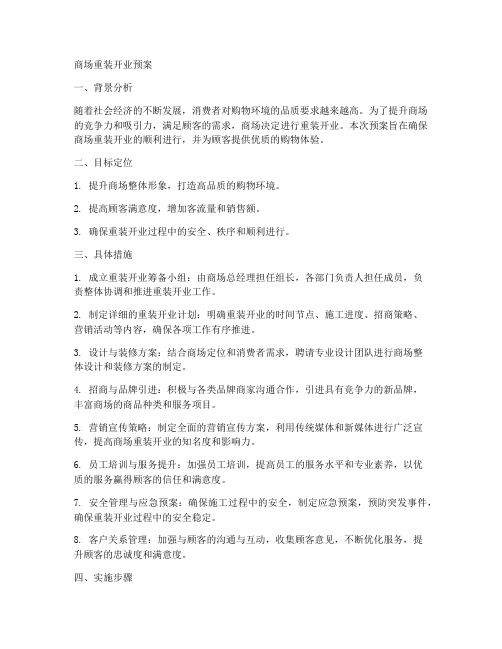 商场重装开业预案

一、背景分析

随着社会经济的不断发展，消费者对购物环境的品质要求越来越高。为了提升商场的竞争力和吸引力，满足顾客的需求，商场决定进行重装开业。本次预案旨在确保商场重装开业的顺利进行，并为顾客提供优质的购物体验。

二、目标定位

1. 提升商场整体形象，打造高品质的购物环境。

2. 提高顾客满意度，增加客流量和销售额。

3. 确保重装开业过程中的安全、秩序和顺利进行。

三、具体措施

1. 成立重装开业筹备小组：由商场总经理担任组长，各部门负责人担任成员，负责整体协调和推进重装开业工作。

2. 制定详细的重装开业计划：明确重装开业的时间节点、施工进度、招商策略、营销活动等内容，确保各项工作有序推进。

3. 设计与装修方案：结合商场定位和消费者需求，聘请专业设计团队进行商场整体设计和装修方案的制定。

4. 招商与品牌引进：积极与各类品牌商家沟通合作，引进具有竞争力的新品牌，丰富商场的商品种类和服务项目。

5. 营销宣传策略：制定全面的营销宣传方案，利用传统媒体和新媒体进行广泛宣传，提高商场重装开业的知名度和影响力。

6. 员工培训与服务提升：加强员工培训，提高员工的服务水平和专业素养，以优质的服务赢得顾客的信任和满意度。

7. 安全管理与应急预案：确保施工过程中的安全，制定应急预案，预防突发事件，确保重装开业过程中的安全稳定。

8. 客户关系管理：加强与顾客的沟通与互动，收集顾客意见，不断优化服务，提升顾客的忠诚度和满意度。

四、实施步骤